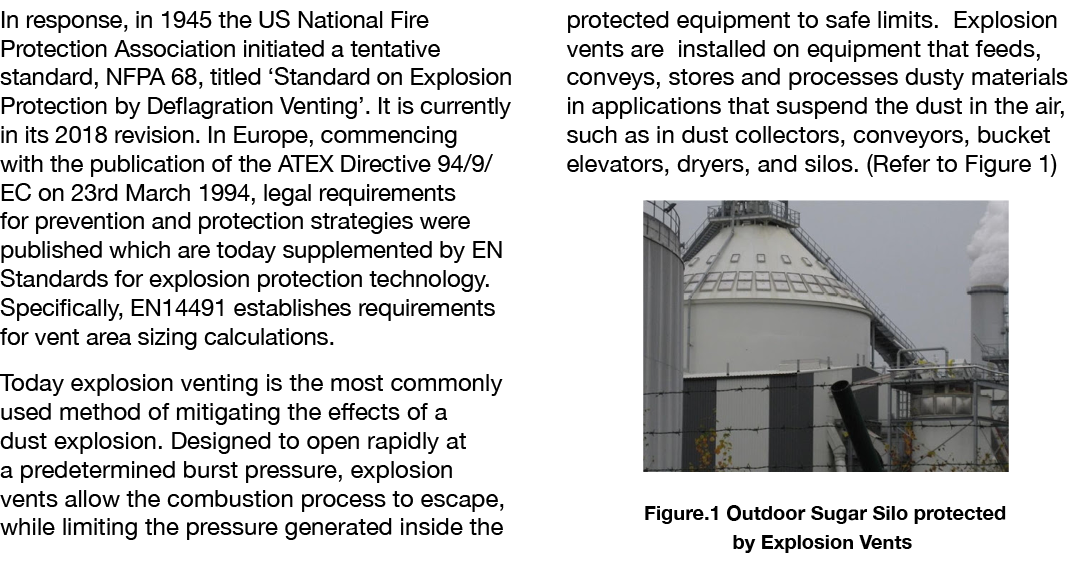 In response, in 1945 the US National Fire Protection Association initiated a tentative standard, NFPA 68, titled ‘Standard on Explosion Protection by Deflagration Venting’. It is currently in its 2018 revision. In Europe, commencing with the publication of the ATEX Directive 94/9/EC on 23rd March 1994, legal requirements for prevention and protection strategies were published which are today supplemented by EN Standards for explosion protection technology. Specifically, EN14491 establishes requirements for vent area sizing calculations.

Today explosion venting is the most commonly used method of mitigating the effects of a dust explosion. Designed to open rapidly at a predetermined burst pressure, explosion vents allow the combustion process to escape, while limiting the pressure generated inside the protected equipment to safe limits. Explosion vents are installed on equipment that feeds, conveys, stores and processes dusty materials in applications that suspend the dust in the air, such as in dust collectors, conveyors, bucket elevators, dryers, and silos. (Refer to Figure 1)

Figure.1 Outdoor Sugar Silo protected by Explosion Vents